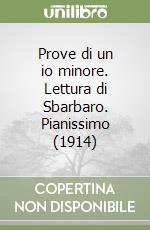 unilibro

Prove di un io minore. Lettura di Sbarbaro. Pianissimo (1914)

COPERTINA NON DISPONIBILE